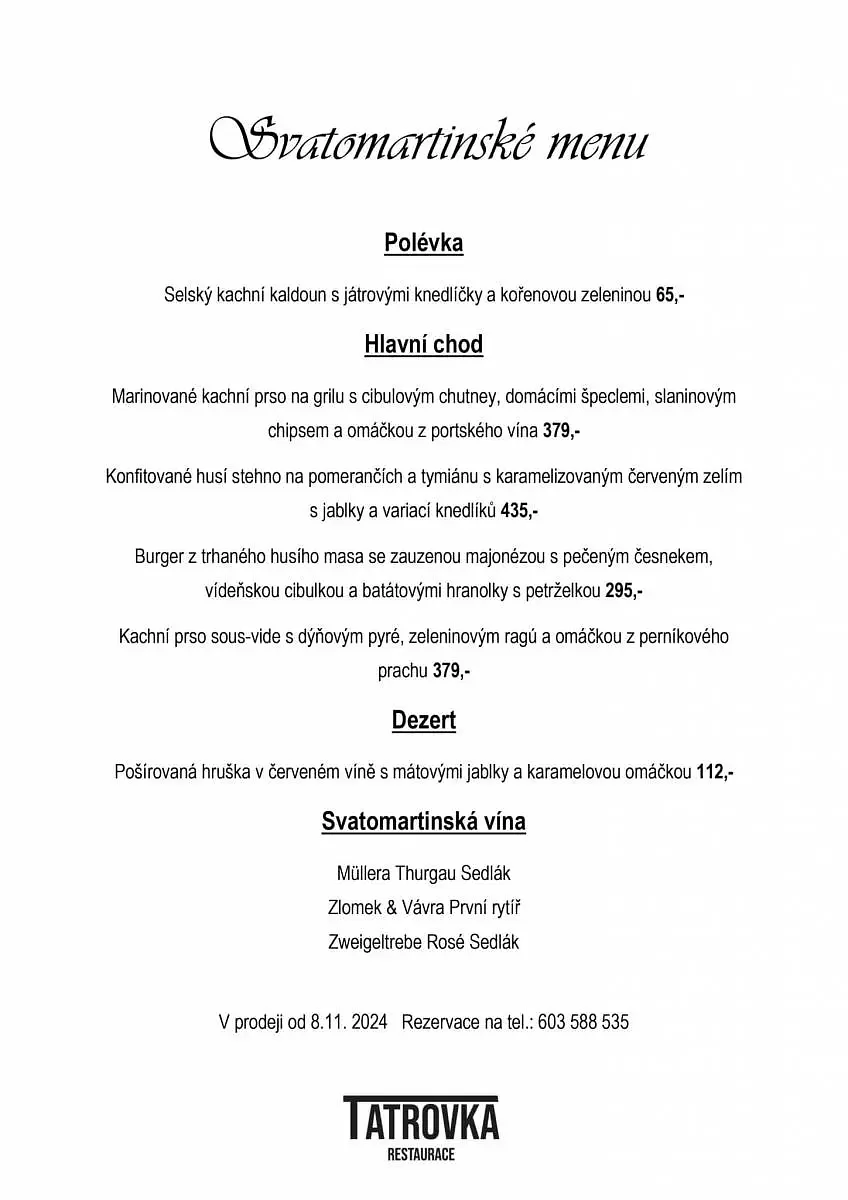 Svatomartinské menu

Polévka

Selský kachní kaldoun s játrovými knedlíčky a kořenovou zeleninou 65,-

Hlavní chod

Marinované kachní prso na grilu s cibulovým chutney, domácími špeclemi, slaninovým chipsem a omáčkou z portského vína 379,-

Konfitované husí stehno na pomerančích a tymiánu s karamelizovaným červeným zelím s jablky a variací knedlíků 435,-

Burger z trhaného husího masa se zauzenou majonézou s pečeným česnekem, vídeňskou cibulkou a batátovými hranolky s petrželkou 295,-

Kachní prso sous-vide s dýňovým pyré, zeleninovým ragú a omáčkou z perníkového prachu 379,-

Dezert

Pošírovaná hruška v červeném víně s mátovými jablky a karamelovou omáčkou 112,-

Svatomartinská vína

Müllera Thurgau Sedlák
Zlomek & Vávra První rytíř
Zweigeltrebe Rosé Sedlák

V prodeji od 8.11. 2024 Rezervace na tel.: 603 588 535

TATROVKA
RESTAURACE